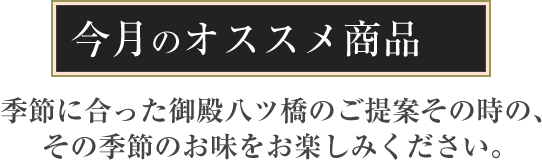 今月のオススメ商品

季節に合った御殿八ツ橋のご提案その時の、その季節のお味をお楽しみください。